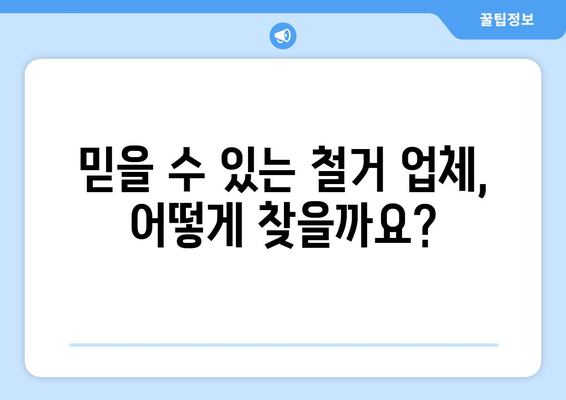 꿀팁정보

믿을 수 있는 철거 업체, 어떻게 찾을까요?